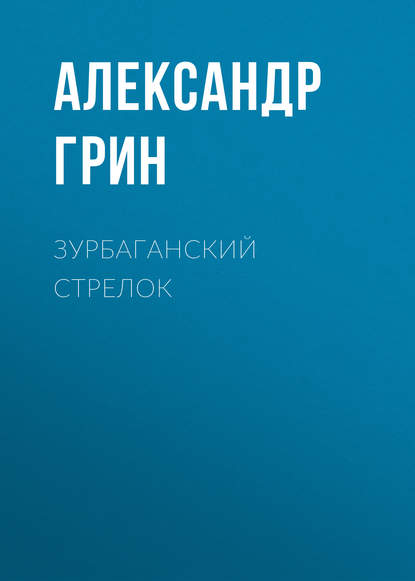 АЛЕКСАНДР ГРИН

ЗУРБАГАНСКИЙ СТРЕЛОК